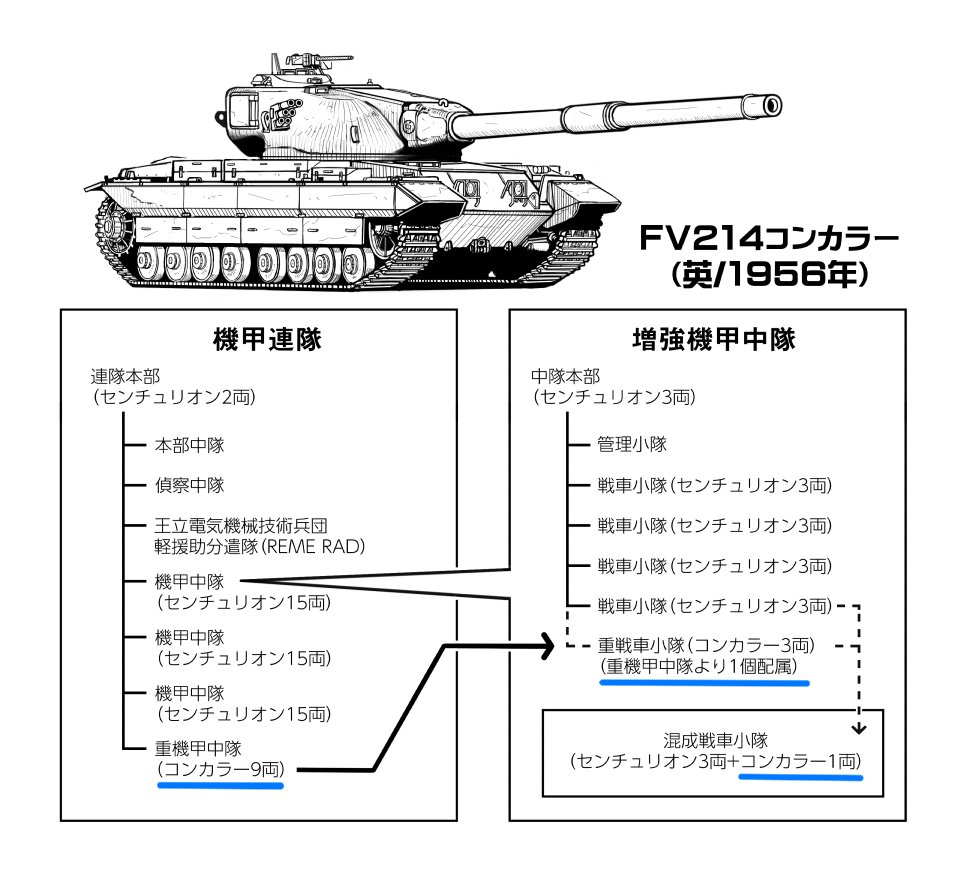 FV214コンカラー
(英/1956年)

機甲連隊

連隊本部
(センチュリオン2両)

本部中隊

偵察中隊

王立電気機械技術兵団
軽援助分遣隊(REME RAD)

機甲中隊
(センチュリオン15両)

機甲中隊
(センチュリオン15両)

機甲中隊
(センチュリオン15両)

重機甲中隊
(コンカラー9両)

増強機甲中隊

中隊本部
(センチュリオン3両)

管理小隊

戦車小隊(センチュリオン3両)

戦車小隊(センチュリオン3両)

戦車小隊(センチュリオン3両)

戦車小隊(センチュリオン3両)

重戦車小隊(コンカラー3両)
(重機甲中隊より1個配属)

混成戦車小隊
(センチュリオン3両+コンカラー1両)